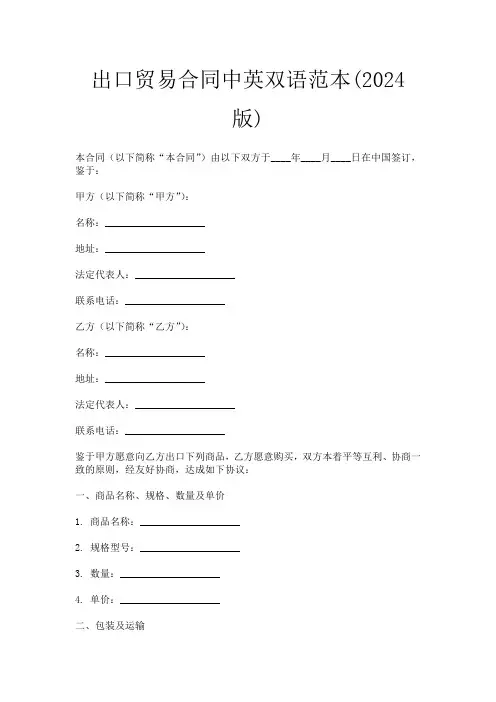 出口贸易合同中英双语范本(2024版)

本合同（以下简称“本合同”）由以下双方于____年____月____日在中国签订，鉴于：

甲方（以下简称“甲方”）：

名称：____________________

地址：____________________

法定代表人：____________________

联系电话：____________________

乙方（以下简称“乙方”）：

名称：____________________

地址：____________________

法定代表人：____________________

联系电话：____________________

鉴于甲方愿意向乙方出口下列商品，乙方愿意购买，双方本着平等互利、协商一致的原则，经友好协商，达成如下协议：

一、商品名称、规格、数量及单价

1. 商品名称：____________________

2. 规格型号：____________________

3. 数量：____________________

4. 单价：____________________

二、包装及运输